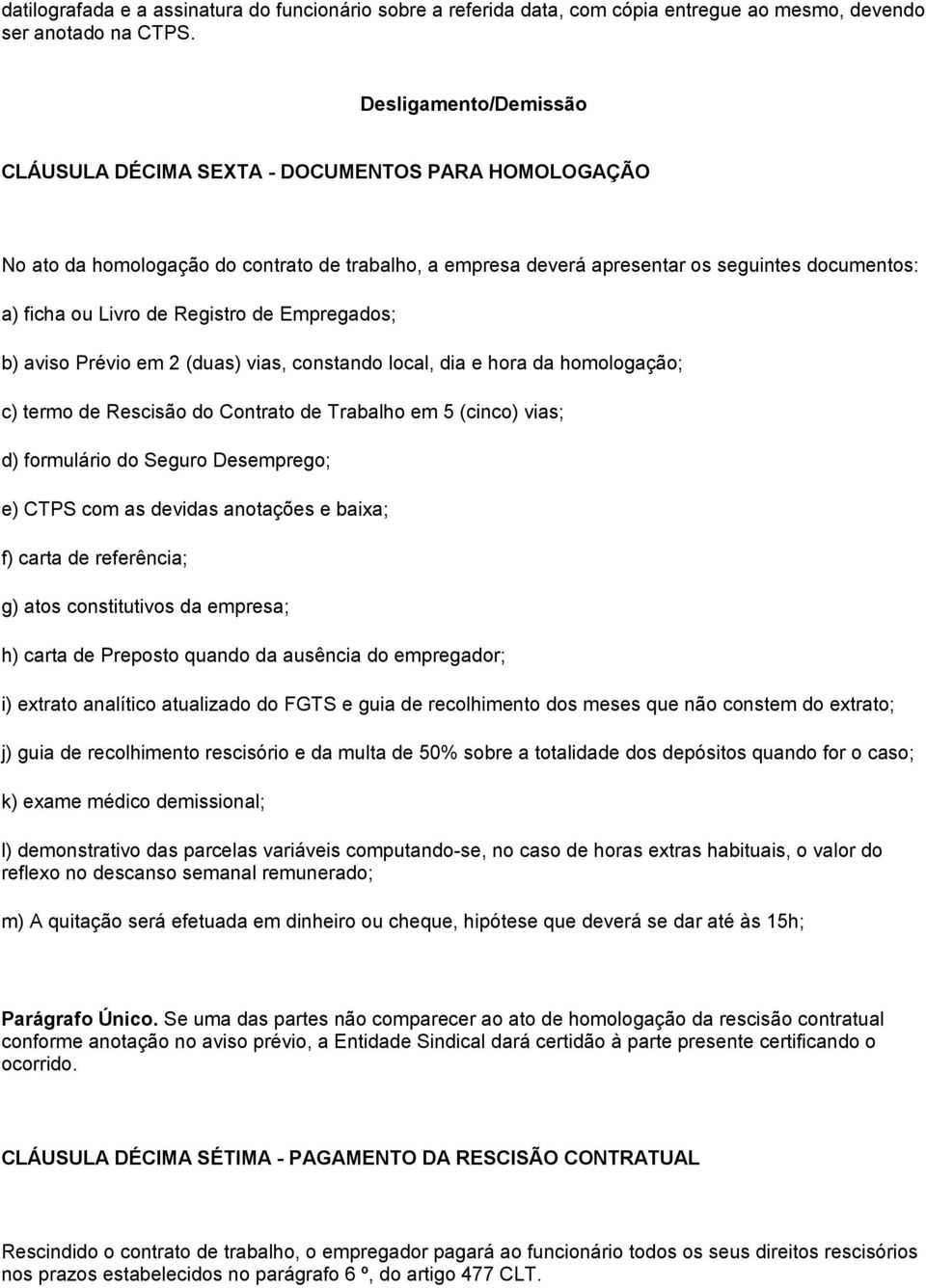 datilografada e a assinatura do funcionário sobre a referida data, com cópia entregue ao mesmo, devendo ser anotado na CTPS.

Desligamento/Demissão

CLÁUSULA DÉCIMA SEXTA - DOCUMENTOS PARA HOMOLOGAÇÃO

No ato da homologação do contrato de trabalho, a empresa deverá apresentar os seguintes documentos:

a) ficha ou Livro de Registro de Empregados;

b) aviso Prévio em 2 (duas) vias, constando local, dia e hora da homologação;

c) termo de Rescisão do Contrato de Trabalho em 5 (cinco) vias;

d) formulário do Seguro Desemprego;

e) CTPS com as devidas anotações e baixa;

f) carta de referência;

g) atos constitutivos da empresa;

h) carta de Preposto quando da ausência do empregador;

i) extrato analítico atualizado do FGTS e guia de recolhimento dos meses que não constem do extrato;

j) guia de recolhimento rescisório e da multa de 50% sobre a totalidade dos depósitos quando for o caso;

k) exame médico demissional;

l) demonstrativo das parcelas variáveis computando-se, no caso de horas extras habituais, o valor do reflexo no descanso semanal remunerado;

m) A quitação será efetuada em dinheiro ou cheque, hipótese que deverá se dar até às 15h;

Parágrafo Único. Se uma das partes não comparecer ao ato de homologação da rescisão contratual conforme anotação no aviso prévio, a Entidade Sindical dará certidão à parte presente certificando o ocorrido.

CLÁUSULA DÉCIMA SÉTIMA - PAGAMENTO DA RESCISÃO CONTRATUAL

Rescindido o contrato de trabalho, o empregador pagará ao funcionário todos os seus direitos rescisórios nos prazos estabelecidos no parágrafo 6 º, do artigo 477 CLT.